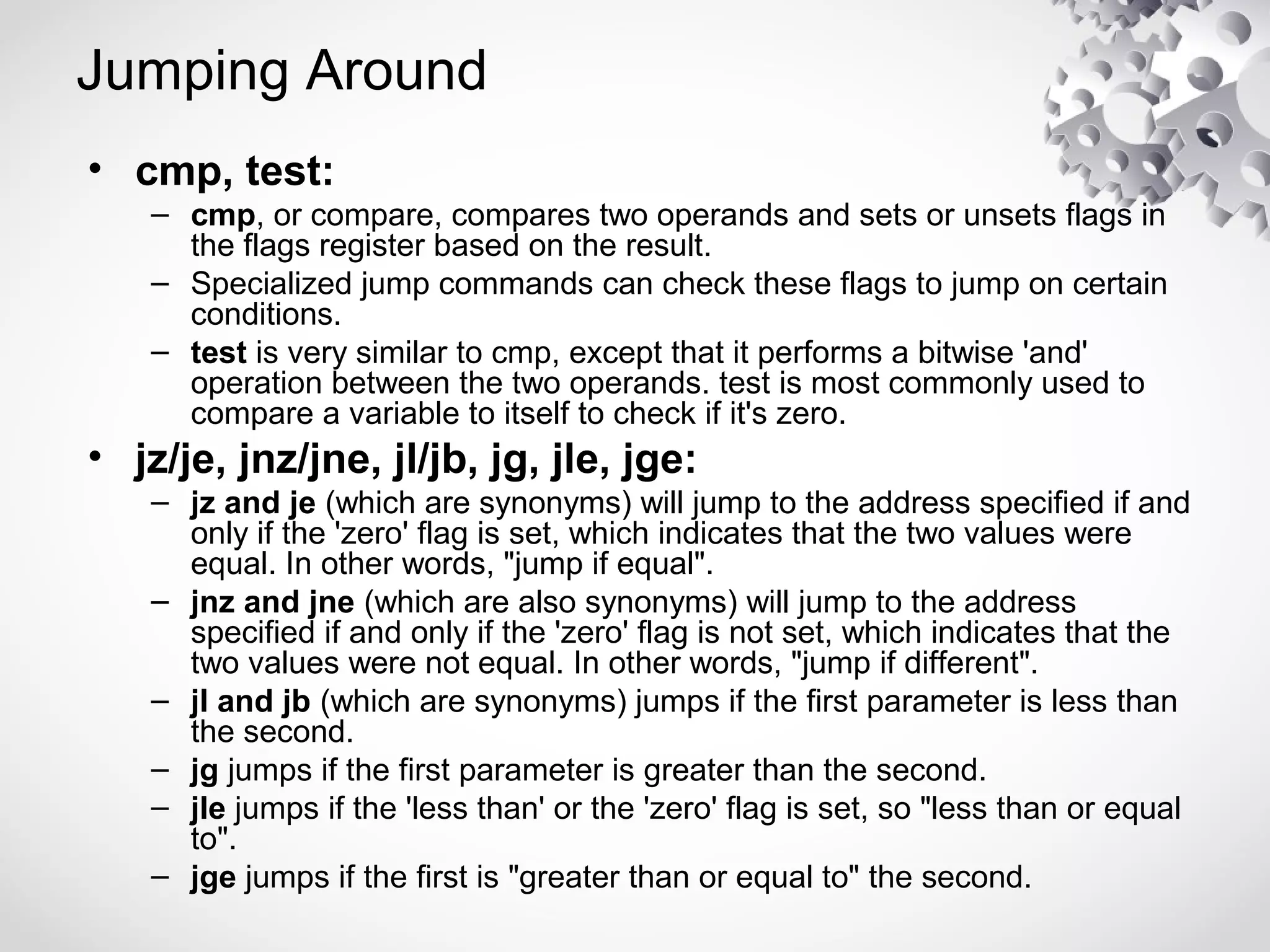 Jumping Around

• cmp, test:
– cmp, or compare, compares two operands and sets or unsets flags in the flags register based on the result.
– Specialized jump commands can check these flags to jump on certain conditions.
– test is very similar to cmp, except that it performs a bitwise 'and' operation between the two operands. test is most commonly used to compare a variable to itself to check if it's zero.

• jz/je, jnz/jne, jl/jb, jg, jle, jge:
– jz and je (which are synonyms) will jump to the address specified if and only if the 'zero' flag is set, which indicates that the two values were equal. In other words, "jump if equal".
– jnz and jne (which are also synonyms) will jump to the address specified if and only if the 'zero' flag is not set, which indicates that the two values were not equal. In other words, "jump if different".
– jl and jb (which are synonyms) jumps if the first parameter is less than the second.
– jg jumps if the first parameter is greater than the second.
– jle jumps if the 'less than' or the 'zero' flag is set, so "less than or equal to".
– jge jumps if the first is "greater than or equal to" the second.